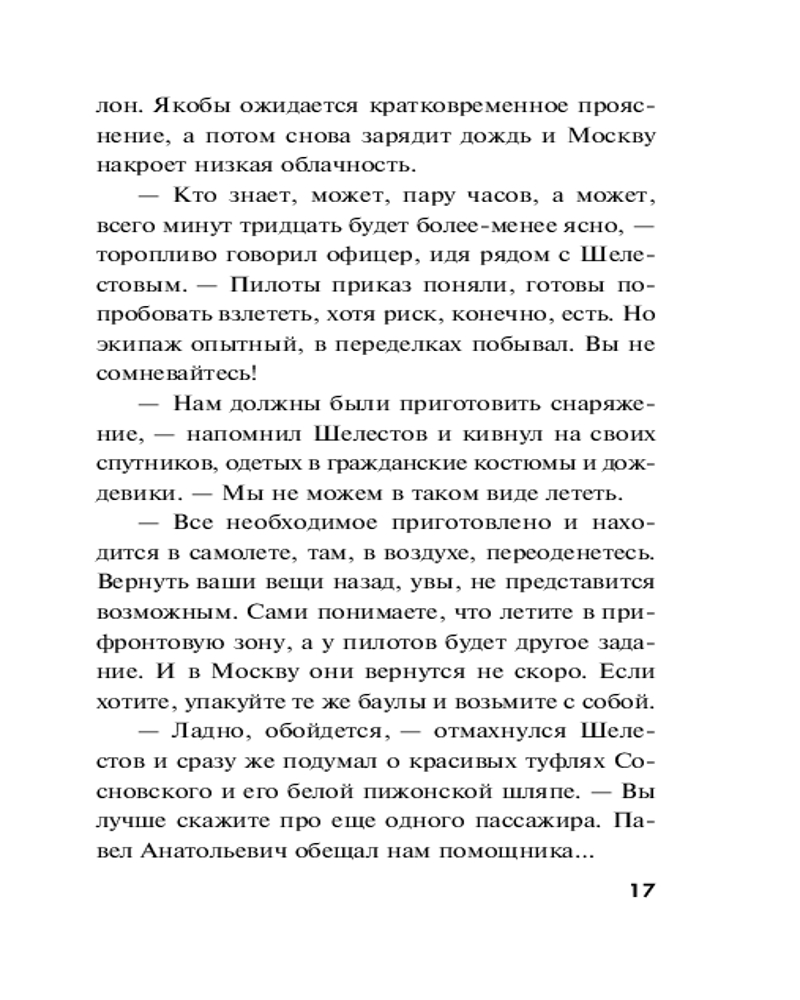 лон. Якобы ожидается кратковременное прояснение, а потом снова зарядит дождь и Москву накроет низкая облачность.

— Кто знает, может, пару часов, а может, всего минут тридцать будет более-менее ясно, — торопливо говорил офицер, идя рядом с Шелестовым. — Пилоты приказ поняли, готовы попробовать взлететь, хотя риск, конечно, есть. Но экипаж опытный, в переделках побывал. Вы не сомневайтесь!

— Нам должны были приготовить снаряжение, — напомнил Шелестов и кивнул на своих спутников, одетых в гражданские костюмы и дождевики. — Мы не можем в таком виде лететь.

— Все необходимое приготовлено и находится в самолете, там, в воздухе, переоденетесь. Вернуть ваши вещи назад, увы, не представится возможным. Сами понимаете, что летите в прифронтовую зону, а у пилотов будет другое задание. И в Москву они вернутся не скоро. Если хотите, упакуйте те же баулы и возьмите с собой.

— Ладно, обойдется, — отмахнулся Шелестов и сразу же подумал о красивых туфлях Сосновского и его белой пижонской шляпе. — Вы лучше скажите про еще одного пассажира. Павел Анатольевич обещал нам помощника...

17